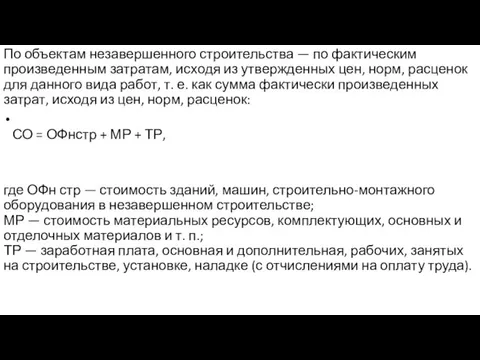 По объектам незавершенного строительства — по фактическим произведенным затратам, исходя из утвержденных цен, норм, расценок для данного вида работ, т. е. как сумма фактически произведенных затрат, исходя из цен, норм, расценок:

•
СО = ОФнстр + МР + ТР,

где ОФн стр — стоимость зданий, машин, строительно-монтажного оборудования в незавершенном строительстве;
МР — стоимость материальных ресурсов, комплектующих, основных и отделочных материалов и т. п.;
ТР — заработная плата, основная и дополнительная, рабочих, занятых на строительстве, установке, наладке (с отчислениями на оплату труда).